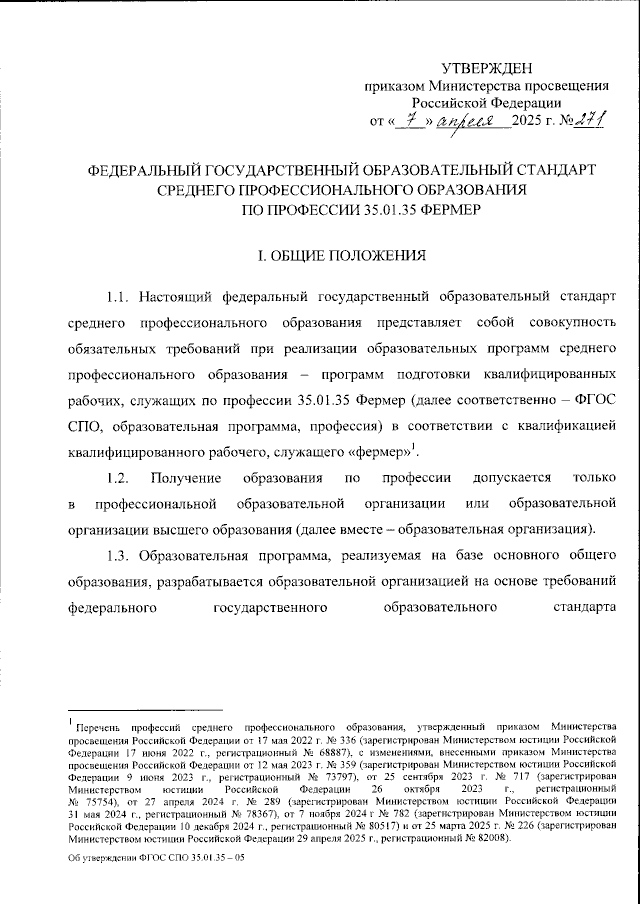 УТВЕРЖДЕН
приказом Министерства просвещения
Российской Федерации
от « 7 » апреля 2025 г. № 271

ФЕДЕРАЛЬНЫЙ ГОСУДАРСТВЕННЫЙ ОБРАЗОВАТЕЛЬНЫЙ СТАНДАРТ
СРЕДНЕГО ПРОФЕССИОНАЛЬНОГО ОБРАЗОВАНИЯ
ПО ПРОФЕССИИ 35.01.35 ФЕРМЕР

I. ОБЩИЕ ПОЛОЖЕНИЯ

1.1. Настоящий федеральный государственный образовательный стандарт среднего профессионального образования представляет собой совокупность обязательных требований при реализации образовательных программ среднего профессионального образования – программ подготовки квалифицированных рабочих, служащих по профессии 35.01.35 Фермер (далее соответственно – ФГОС СПО, образовательная программа, профессия) в соответствии с квалификацией квалифицированного рабочего, служащего «фермер»$^1$.

1.2. Получение образования по профессии допускается только в профессиональной образовательной организации или образовательной организации высшего образования (далее вместе – образовательная организация).

1.3. Образовательная программа, реализуемая на базе основного общего образования, разрабатывается образовательной организацией на основе требований федерального государственного образовательного стандарта

$^1$ Перечень профессий среднего профессионального образования, утвержденный приказом Министерства просвещения Российской Федерации от 17 мая 2022 г. № 336 (зарегистрирован Министерством юстиции Российской Федерации 17 июня 2022 г., регистрационный № 68887), с изменениями, внесенными приказом Министерства просвещения Российской Федерации от 12 мая 2023 г. № 359 (зарегистрирован Министерством юстиции Российской Федерации 9 июня 2023 г., регистрационный № 73797), от 25 сентября 2023 г. № 717 (зарегистрирован Министерством юстиции Российской Федерации 26 октября 2023 г., регистрационный № 75754), от 27 апреля 2024 г. № 289 (зарегистрирован Министерством юстиции Российской Федерации 31 мая 2024 г., регистрационный № 78367), от 7 ноября 2024 г № 782 (зарегистрирован Министерством юстиции Российской Федерации 10 декабря 2024 г., регистрационный № 80517) и от 25 марта 2025 г. № 226 (зарегистрирован Министерством юстиции Российской Федерации 29 апреля 2025 г., регистрационный № 82008).

Об утверждении ФГОС СПО 35.01.35 – 05